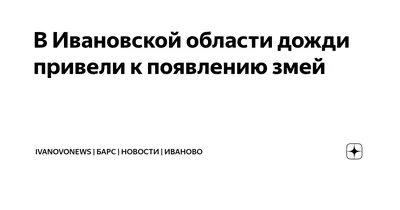 В Ивановской области дожди привели к появлению змей

IVANOVONEWS | БАРС | НОВОСТИ | ИВАНОВО